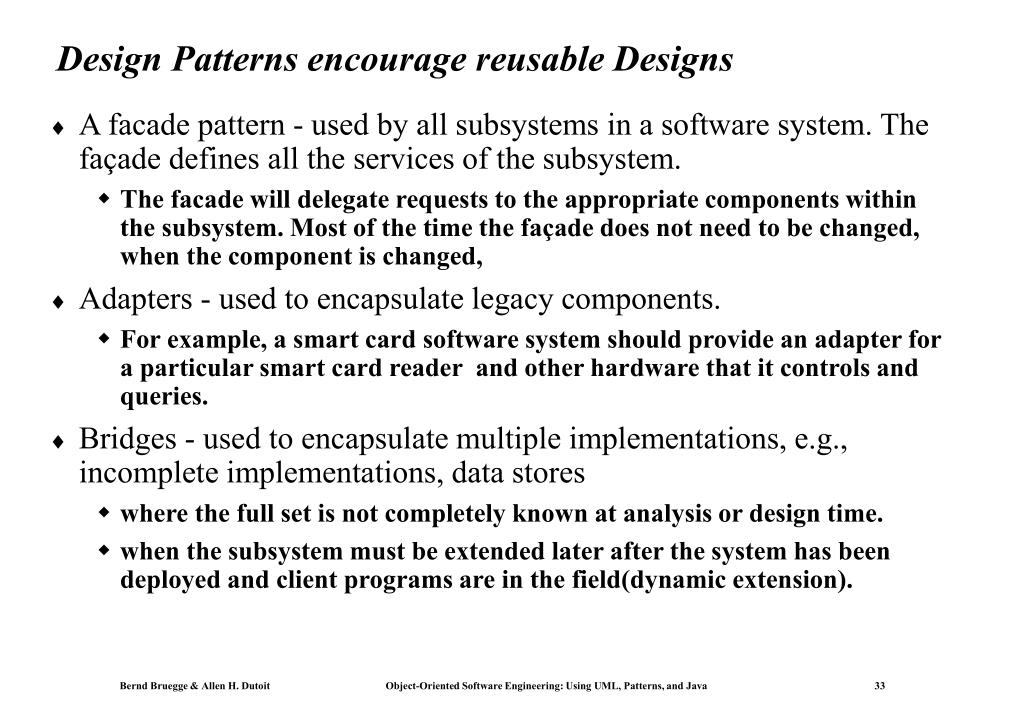 Design Patterns encourage reusable Designs

♦ A facade pattern - used by all subsystems in a software system. The façade defines all the services of the subsystem.

◆ The facade will delegate requests to the appropriate components within the subsystem. Most of the time the façade does not need to be changed, when the component is changed,

♦ Adapters - used to encapsulate legacy components.

◆ For example, a smart card software system should provide an adapter for a particular smart card reader and other hardware that it controls and queries.

♦ Bridges - used to encapsulate multiple implementations, e.g., incomplete implementations, data stores

◆ where the full set is not completely known at analysis or design time.

◆ when the subsystem must be extended later after the system has been deployed and client programs are in the field(dynamic extension).

Bernd Bruegge & Allen H. Dutoit Object-Oriented Software Engineering: Using UML, Patterns, and Java 33